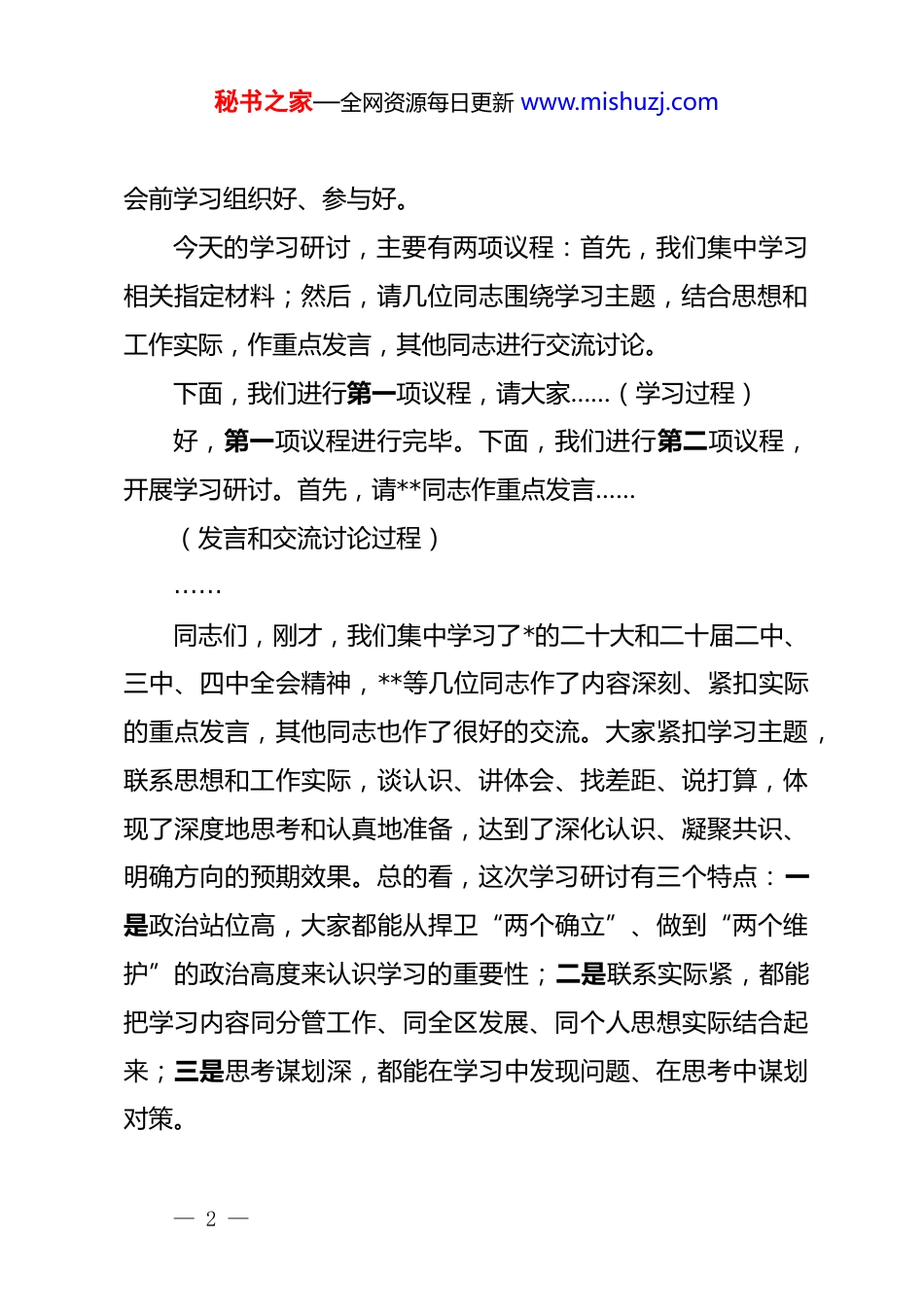 秘书之家—全网资源每日更新 www.mishuzj.com

会前学习组织好、参与好。

今天的学习研讨，主要有两项议程：首先，我们集中学习相关指定材料；然后，请几位同志围绕学习主题，结合思想和工作实际，作重点发言，其他同志进行交流讨论。

下面，我们进行第一项议程，请大家……（学习过程）

好，第一项议程进行完毕。下面，我们进行第二项议程，开展学习研讨。首先，请**同志作重点发言……

（发言和交流讨论过程）

……

同志们，刚才，我们集中学习了*的二十大和二十届二中、三中、四中全会精神，**等几位同志作了内容深刻、紧扣实际的重点发言，其他同志也作了很好的交流。大家紧扣学习主题，联系思想和工作实际，谈认识、讲体会、找差距、说打算，体现了深度地思考和认真地准备，达到了深化认识、凝聚共识、明确方向的预期效果。总的看，这次学习研讨有三个特点：一是政治站位高，大家都能从捍卫“两个确立”、做到“两个维护”的政治高度来认识学习的重要性；二是联系实际紧，都能把学习内容同分管工作、同全区发展、同个人思想实际结合起来；三是思考谋划深，都能在学习中发现问题、在思考中谋划对策。

— 2 —